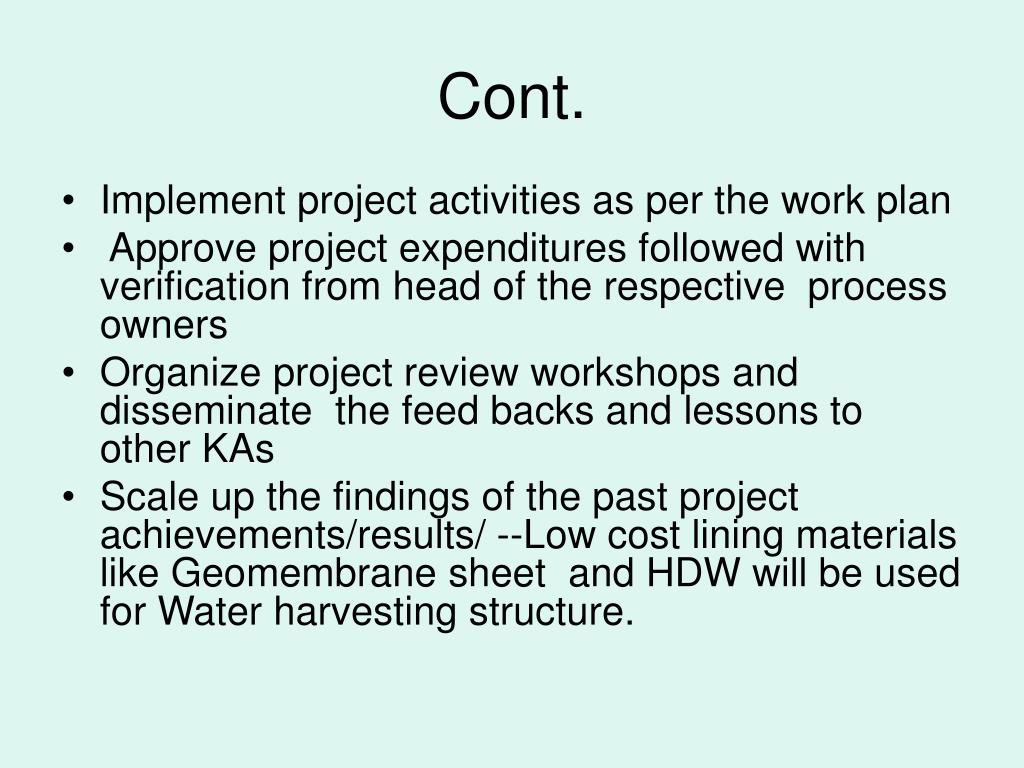 Cont.

• Implement project activities as per the work plan
• Approve project expenditures followed with verification from head of the respective process owners
• Organize project review workshops and disseminate the feed backs and lessons to other KAs
• Scale up the findings of the past project achievements/results/ --Low cost lining materials like Geomembrane sheet and HDW will be used for Water harvesting structure.